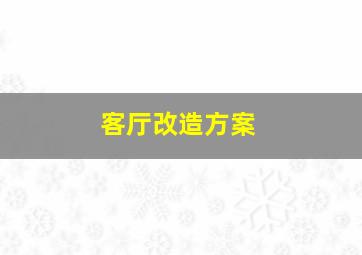 客厅改造方案